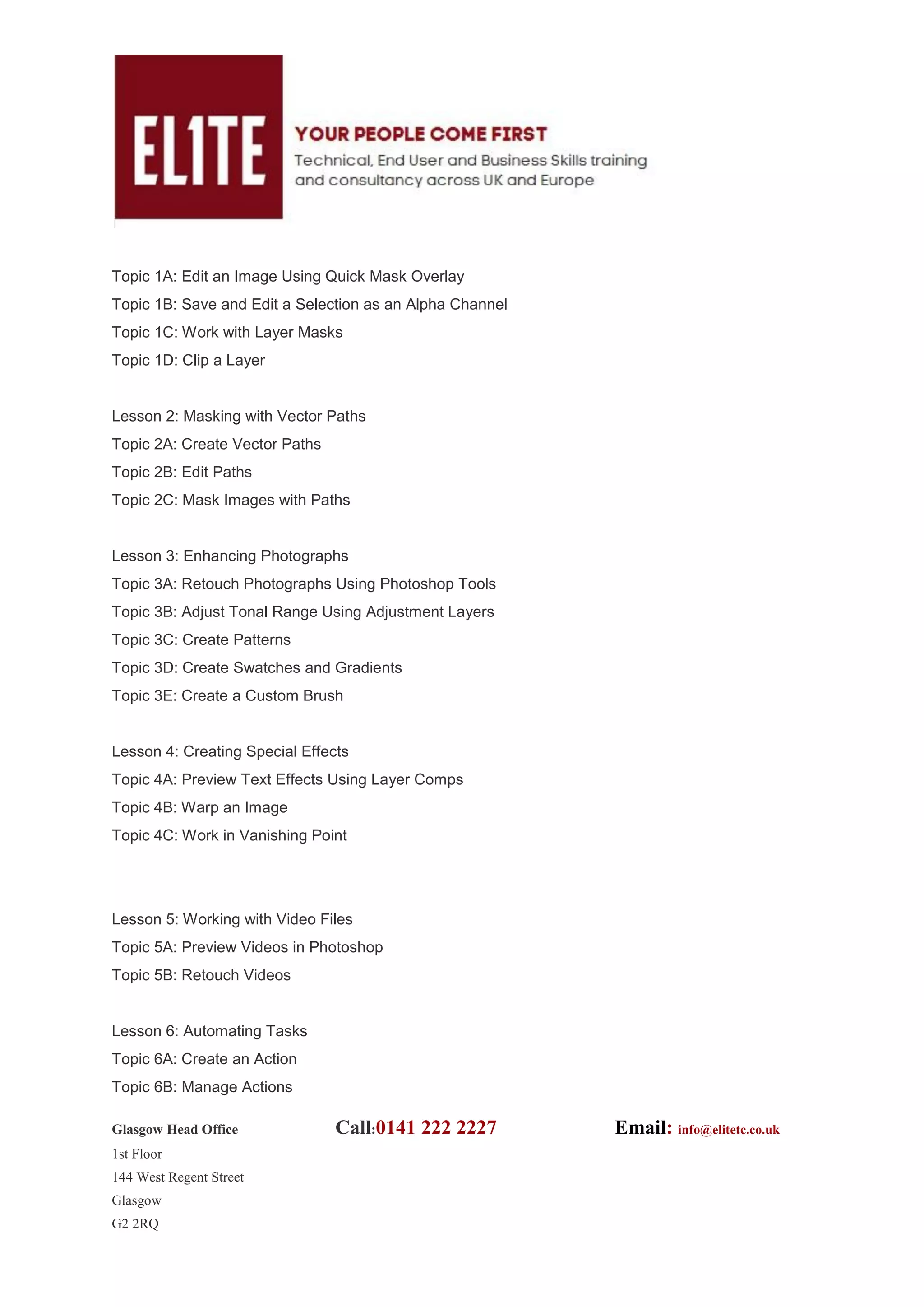 EL1TE

YOUR PEOPLE COME FIRST

Technical, End User and Business Skills training and consultancy across UK and Europe

Topic 1A: Edit an Image Using Quick Mask Overlay
Topic 1B: Save and Edit a Selection as an Alpha Channel
Topic 1C: Work with Layer Masks
Topic 1D: Clip a Layer

Lesson 2: Masking with Vector Paths
Topic 2A: Create Vector Paths
Topic 2B: Edit Paths
Topic 2C: Mask Images with Paths

Lesson 3: Enhancing Photographs
Topic 3A: Retouch Photographs Using Photoshop Tools
Topic 3B: Adjust Tonal Range Using Adjustment Layers
Topic 3C: Create Patterns
Topic 3D: Create Swatches and Gradients
Topic 3E: Create a Custom Brush

Lesson 4: Creating Special Effects
Topic 4A: Preview Text Effects Using Layer Comps
Topic 4B: Warp an Image
Topic 4C: Work in Vanishing Point

Lesson 5: Working with Video Files
Topic 5A: Preview Videos in Photoshop
Topic 5B: Retouch Videos

Lesson 6: Automating Tasks
Topic 6A: Create an Action
Topic 6B: Manage Actions

Glasgow Head Office
1st Floor
144 West Regent Street
Glasgow
G2 2RQ

Call:0141 222 2227

Email: info@elitetc.co.uk